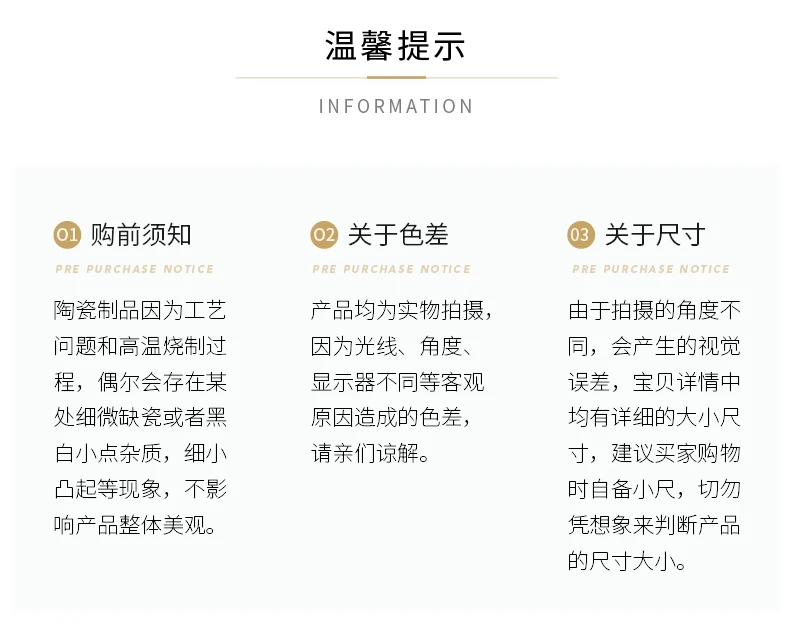 温馨提示

INFORMATION

01 购前须知

PRE PURCHASE NOTICE

陶瓷制品因为工艺问题和高温烧制过程，偶尔会存在某处细微缺瓷或者黑白小点杂质，细小凸起等现象，不影响产品整体美观。

02 关于色差

PRE PURCHASE NOTICE

产品均为实物拍摄，因为光线、角度、显示器不同等客观原因造成的色差，请亲们谅解。

03 关于尺寸

PRE PURCHASE NOTICE

由于拍摄的角度不同，会产生的视觉误差，宝贝详情中均有详细的大小尺寸，建议买家购物时自备小尺，切勿凭想象来判断产品的尺寸大小。